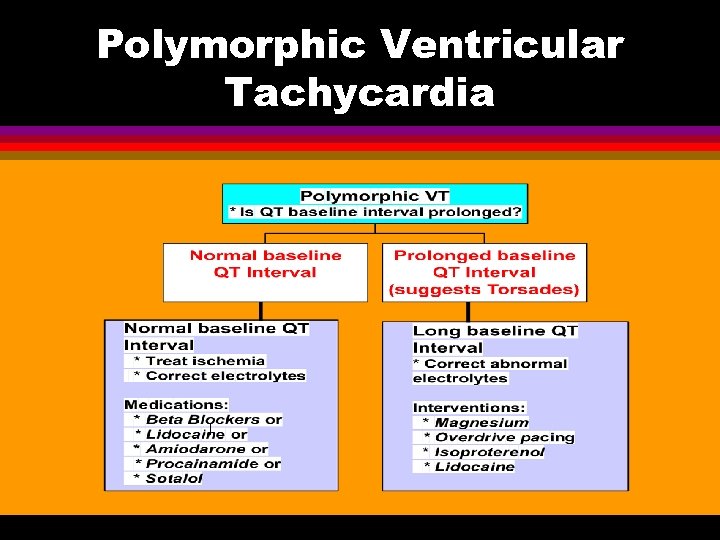 Polymorphic Ventricular Tachycardia

Polymorphic VT
* Is QT baseline interval prolonged?

Normal baseline QT Interval

Prolonged baseline QT Interval (suggests Torsades)

Normal baseline QT Interval
* Treat ischemia
* Correct electrolytes

Medications:
* Beta Blockers or
* Lidocaine or
* Amiodarone or
* Procainamide or
* Sotalol

Long baseline QT Interval
* Correct abnormal electrolytes

Interventions:
* Magnesium
* Overdrive pacing
* Isoproterenol
* Lidocaine